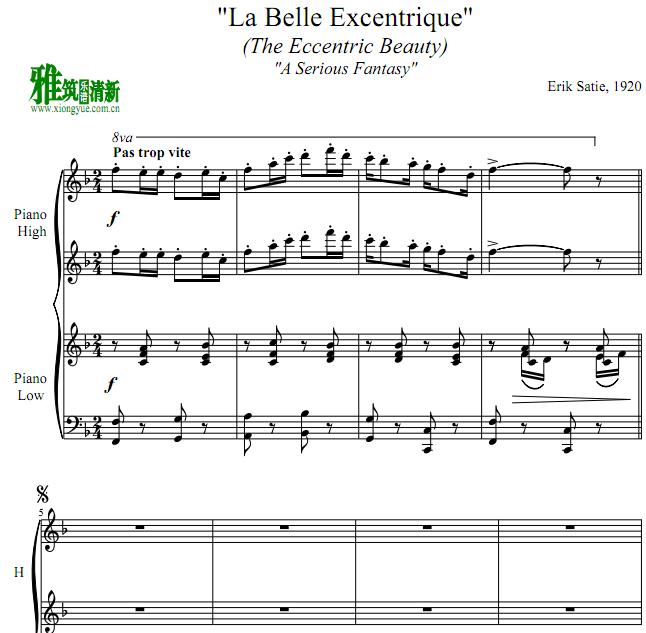 "La Belle Excentrique"
(The Eccentric Beauty)
"A Serious Fantasy"

Erik Satie, 1920

8va

Pas trop vite

Piano
High

f

Piano
Low

f

5

H

雅筑乐谱清新
www.xiongyue.com.cn